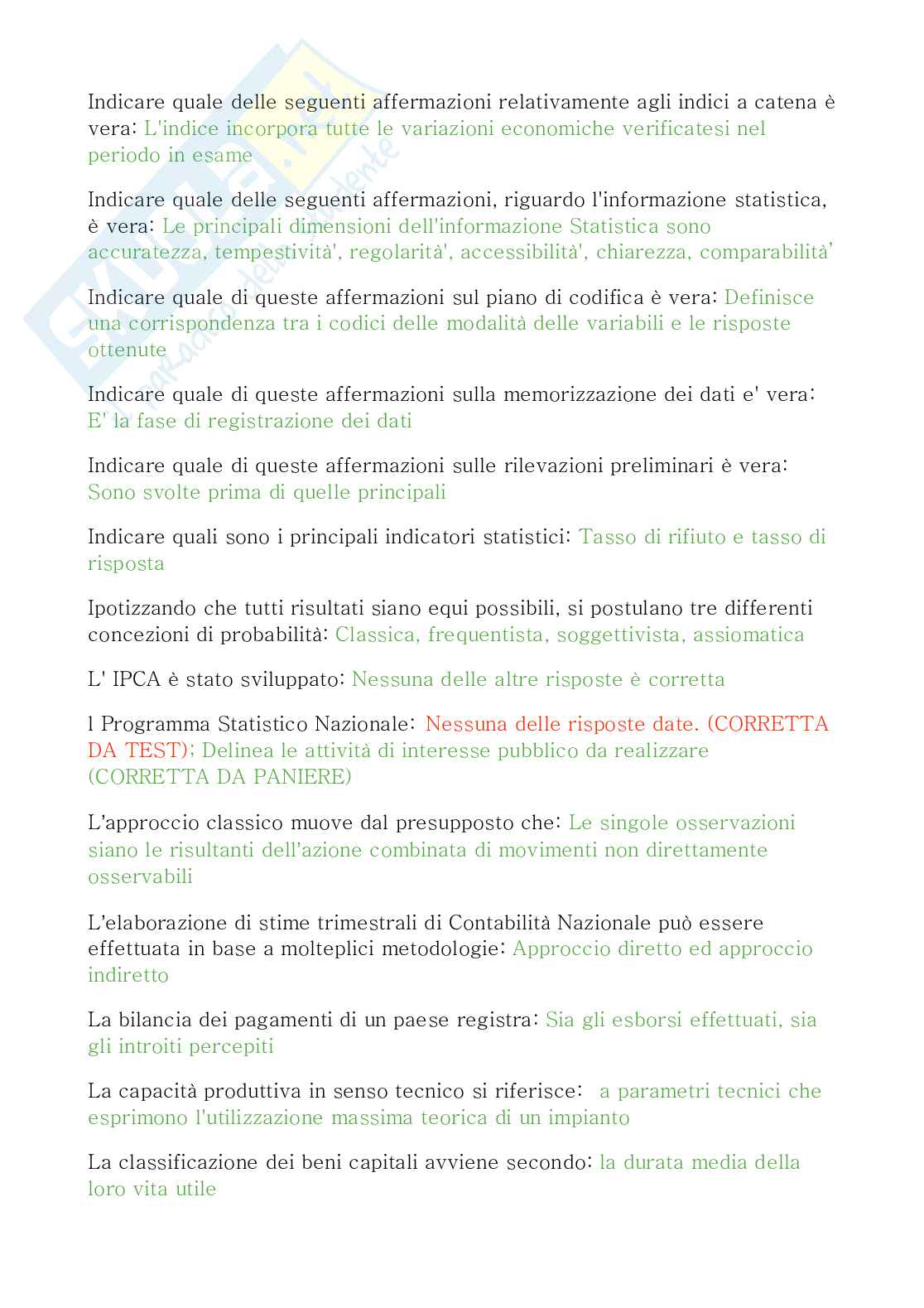 Indicare quale delle seguenti affermazioni relativamente agli indici a catena è vera: L'indice incorpora tutte le variazioni economiche verificatesi nel periodo in esame

Indicare quale delle seguenti affermazioni, riguardo l'informazione statistica, è vera: Le principali dimensioni dell'informazione Statistica sono accuratezza, tempestività', regolarità', accessibilità', chiarezza, comparabilità'

Indicare quale di queste affermazioni sul piano di codifica è vera: Definisce una corrispondenza tra i codici delle modalità delle variabili e le risposte ottenute

Indicare quale di queste affermazioni sulla memorizzazione dei dati e' vera: E' la fase di registrazione dei dati

Indicare quale di queste affermazioni sulle rilevazioni preliminari è vera: Sono svolte prima di quelle principali

Indicare quali sono i principali indicatori statistici: Tasso di rifiuto e tasso di risposta

Ipotizzando che tutti risultati siano equi possibili, si postulano tre differenti concezioni di probabilità: Classica, frequentista, soggettivista, assiomatica

L' IPCA è stato sviluppato: Nessuna delle altre risposte è corretta

l Programma Statistico Nazionale: Nessuna delle risposte date. (CORRETTA DA TEST); Delinea le attività di interesse pubblico da realizzare (CORRETTA DA PANIERE)

L'approccio classico muove dal presupposto che: Le singole osservazioni siano le risultanti dell'azione combinata di movimenti non direttamente osservabili

L'elaborazione di stime trimestrali di Contabilità Nazionale può essere effettuata in base a molteplici metodologie: Approccio diretto ed approccio indiretto

La bilancia dei pagamenti di un paese registra: Sia gli esborsi effettuati, sia gli introiti percepiti

La capacità produttiva in senso tecnico si riferisce: a parametri tecnici che esprimono l'utilizzazione massima teorica di un impianto

La classificazione dei beni capitali avviene secondo: la durata media della loro vita utile